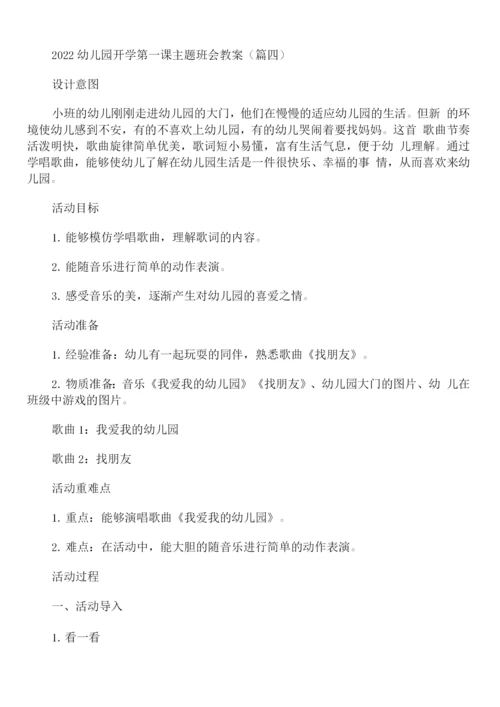 2022 幼儿园开学第一课主题班会教案（篇四）

设计意图

小班的幼儿刚刚走进幼儿园的大门，他们在慢慢的适应幼儿园的生活。但新 的环境使幼儿感到不安，有的不喜欢上幼儿园，有的幼儿哭闹着要找妈妈。这首 歌曲节奏活泼明快，歌曲旋律简单优美，歌词短小易懂，富有生活气息，便于幼 儿理解。通过学唱歌曲，能够使幼儿了解在幼儿园生活是一件很快乐、幸福的事 情，从而喜欢来幼儿园。

活动目标

1. 能够模仿学唱歌曲，理解歌词的内容。

2. 能随音乐进行简单的动作表演。

3. 感受音乐的美，逐渐产生对幼儿园的喜爱之情。

活动准备

1. 经验准备：幼儿有一起玩耍的同伴，熟悉歌曲《找朋友》。

2. 物质准备：音乐《我爱我的幼儿园》《找朋友》、幼儿园大门的图片、幼 儿在班级中游戏的图片。

歌曲 1：我爱我的幼儿园

歌曲 2：找朋友

活动重难点

1. 重点：能够演唱歌曲《我爱我的幼儿园》。

2. 难点：在活动中，能大胆的随音乐进行简单的动作表演。

活动过程

一、活动导入

1. 看一看